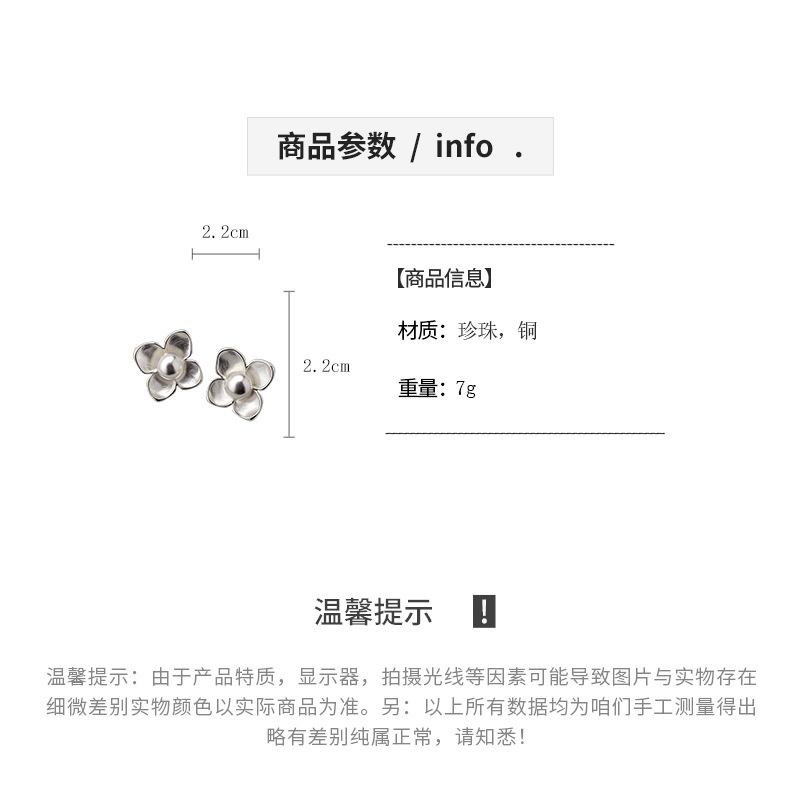 商品参数 / info .

2.2cm

2.2cm

【商品信息】

材质：珍珠，铜

重量：7g

温馨提示 !

温馨提示：由于产品特质，显示器，拍摄光线等因素可能导致图片与实物存在细微差别实物颜色以实际商品为准。另：以上所有数据均为咱们手工测量得出略有差别纯属正常，请知悉!